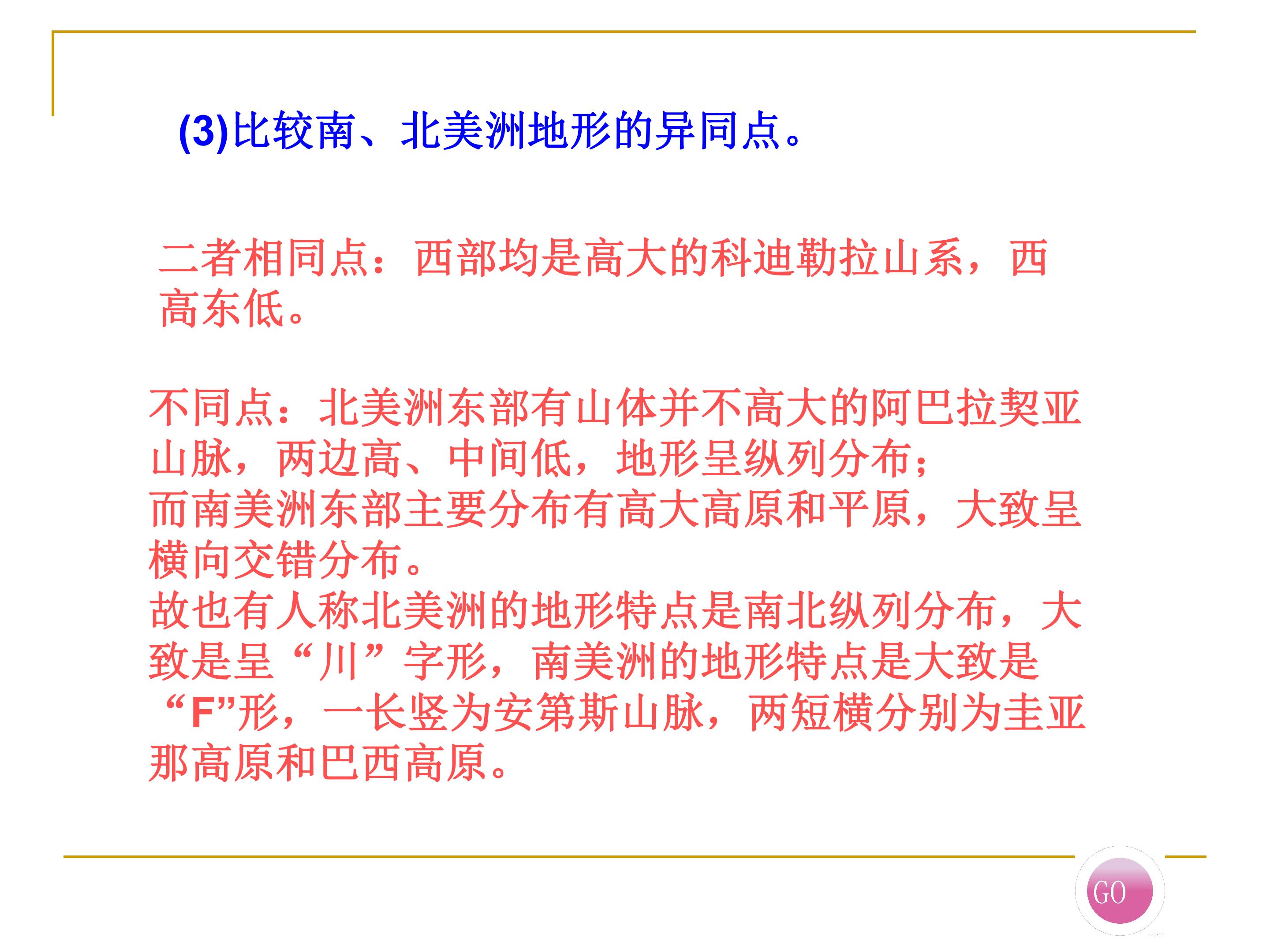 (3)比较南、北美洲地形的异同点。

二者相同点：西部均是高大的科迪勒拉山系，西高东低。

不同点：北美洲东部有山体并不高大的阿巴拉契亚山脉，两边高、中间低，地形呈纵列分布；
而南美洲东部主要分布有高大高原和平原，大致呈横向交错分布。
故也有人称北美洲的地形特点是南北纵列分布，大致是呈“川”字形，南美洲的地形特点是大致是“F”形，一长竖为安第斯山脉，两短横分别为圭亚那高原和巴西高原。

GO